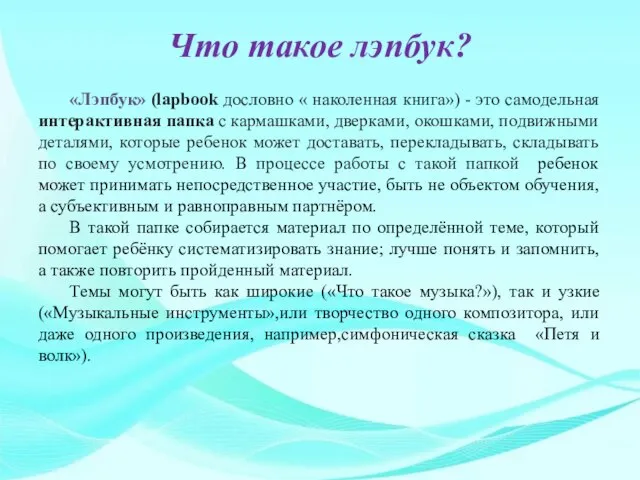 Что такое лэпбук?

«Лэпбук» (lapbook дословно « наколенная книга») - это самодельная интерактивная папка с кармашками, дверками, окошками, подвижными деталями, которые ребенок может доставать, перекладывать, складывать по своему усмотрению. В процессе работы с такой папкой ребенок может принимать непосредственное участие, быть не объектом обучения, а субъективным и равноправным партнёром.

В такой папке собирается материал по определённой теме, который помогает ребёнку систематизировать знание; лучше понять и запомнить, а также повторить пройденный материал.

Темы могут быть как широкие («Что такое музыка?»), так и узкие («Музыкальные инструменты»,или творчество одного композитора, или даже одного произведения, например,симфоническая сказка «Петя и волк»).